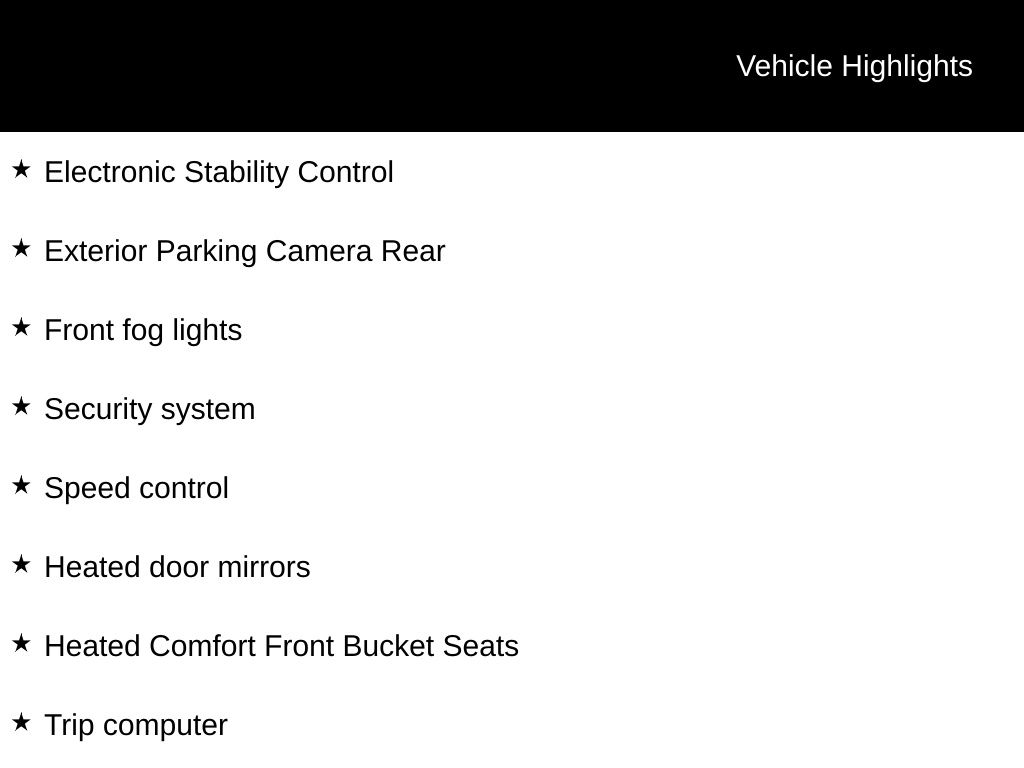 Vehicle Highlights

★ Electronic Stability Control

★ Exterior Parking Camera Rear

★ Front fog lights

★ Security system

★ Speed control

★ Heated door mirrors

★ Heated Comfort Front Bucket Seats

★ Trip computer